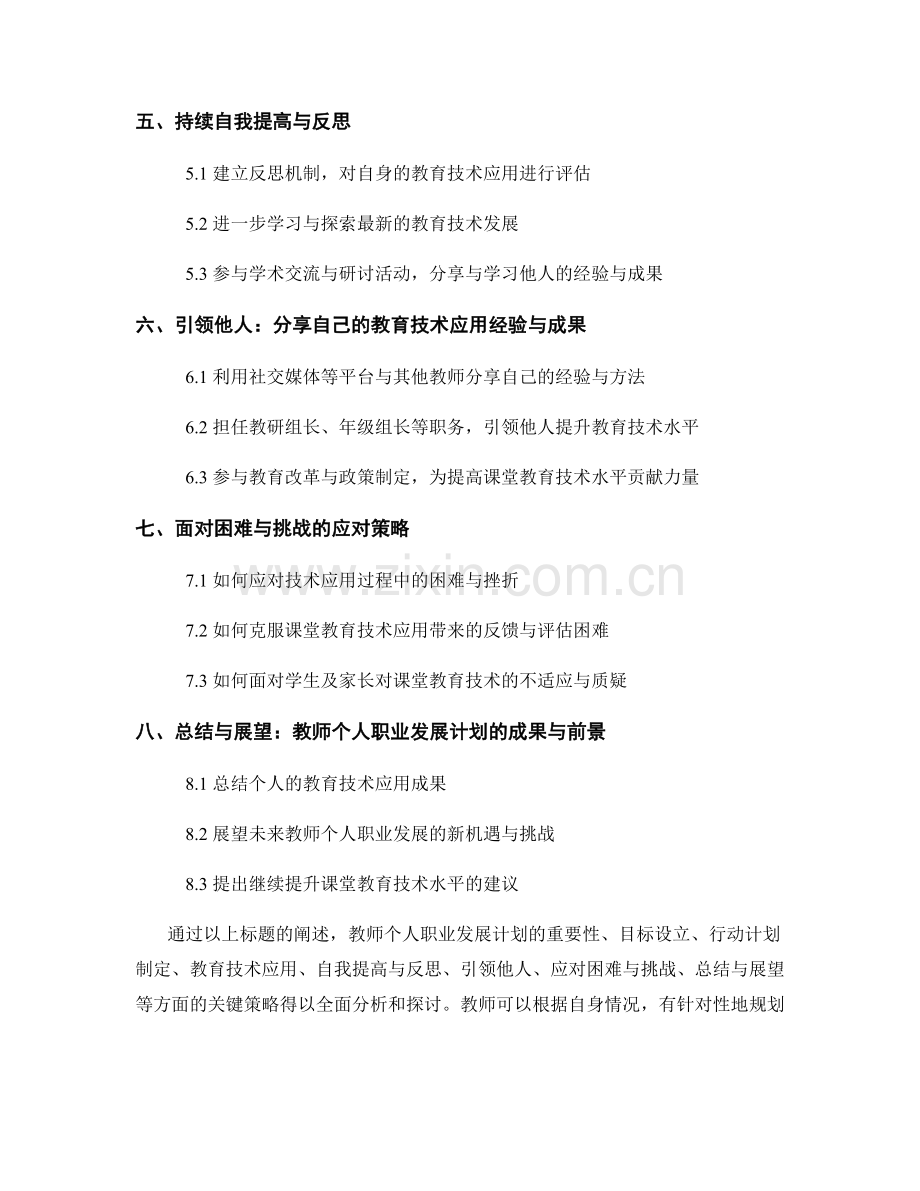 五、持续自我提高与反思

5.1建立反思机制，对自身的教育技术应用进行评估

5.2进一步学习与探索最新的教育技术发展

5.3参与学术交流与研讨活动，分享与学习他人的经验与成果

六、引领他人：分享自己的教育技术应用经验与成果

6.1利用社交媒体等平台与其他教师分享自己的经验与方法

6.2担任教研组长、年级组长等职务，引领他人提升教育技术水平

6.3参与教育改革与政策制定，为提高课堂教育技术水平贡献力量

七、面对困难与挑战的应对策略

7.1如何应对技术应用过程中的困难与挫折

7.2如何克服课堂教育技术应用带来的反馈与评估困难

7.3如何面对学生及家长对课堂教育技术的不适应与质疑

八、总结与展望：教师个人职业发展计划的成果与前景

8.1总结个人的教育技术应用成果

8.2展望未来教师个人职业发展的新机遇与挑战

8.3提出继续提升课堂教育技术水平的建议

通过以上标题的阐述，教师个人职业发展计划的重要性、目标设立、行动计划制定、教育技术应用、自我提高与反思、引领他人、应对困难与挑战、总结与展望等方面的关键策略得以全面分析和探讨。教师可以根据自身情况，有针对性地规划

www.zixin.com.cn